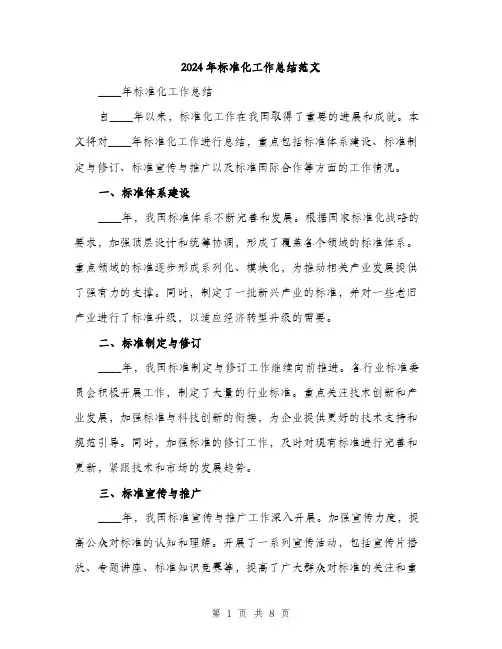 2024年标准化工作总结范文

____年标准化工作总结

自____年以来，标准化工作在我国取得了重要的进展和成就。本文将对____年标准化工作进行总结，重点包括标准体系建设、标准制定与修订、标准宣传与推广以及标准国际合作等方面的工作情况。

一、标准体系建设

____年，我国标准体系不断完善和发展。根据国家标准化战略的要求，加强顶层设计和统筹协调，形成了覆盖各个领域的标准体系。重点领域的标准逐步形成系列化、模块化，为推动相关产业发展提供了强有力的支撑。同时，制定了一批新兴产业的标准，并对一些老旧产业进行了标准升级，以适应经济转型升级的需要。

二、标准制定与修订

____年，我国标准制定与修订工作继续向前推进。各行业标准委员会积极开展工作，制定了大量的行业标准。重点关注技术创新和产业发展，加强标准与科技创新的衔接，为企业提供更好的技术支持和规范引导。同时，加强标准的修订工作，及时对现有标准进行完善和更新，紧跟技术和市场的发展趋势。

三、标准宣传与推广

____年，我国标准宣传与推广工作深入开展。加强宣传力度，提高公众对标准的认知和理解。开展了一系列宣传活动，包括宣传片播放、专题讲座、标准知识竞赛等，提高了广大群众对标准的关注和重

第 1 页 共 8 页